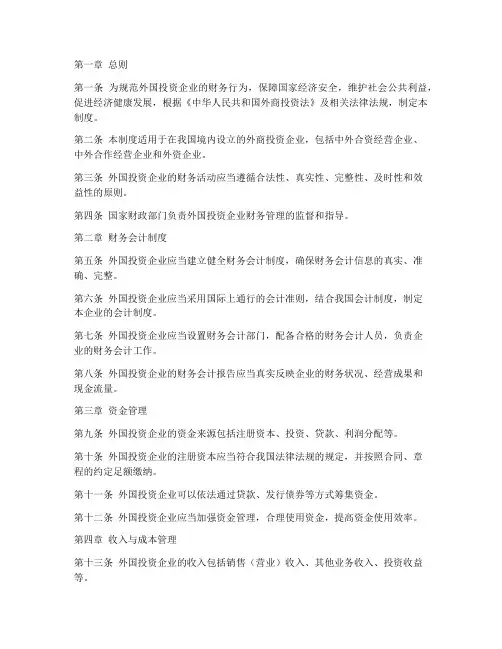 第一章 总则

第一条 为规范外国投资企业的财务行为，保障国家经济安全，维护社会公共利益，促进经济健康发展，根据《中华人民共和国外商投资法》及相关法律法规，制定本制度。

第二条 本制度适用于在我国境内设立的外商投资企业，包括中外合资经营企业、中外合作经营企业和外资企业。

第三条 外国投资企业的财务活动应当遵循合法性、真实性、完整性、及时性和效益性的原则。

第四条 国家财政部门负责外国投资企业财务管理的监督和指导。

第二章 财务会计制度

第五条 外国投资企业应当建立健全财务会计制度，确保财务会计信息的真实、准确、完整。

第六条 外国投资企业应当采用国际上通行的会计准则，结合我国会计制度，制定本企业的会计制度。

第七条 外国投资企业应当设置财务会计部门，配备合格的财务会计人员，负责企业的财务会计工作。

第八条 外国投资企业的财务会计报告应当真实反映企业的财务状况、经营成果和现金流量。

第三章 资金管理

第九条 外国投资企业的资金来源包括注册资本、投资、贷款、利润分配等。

第十条 外国投资企业的注册资本应当符合我国法律法规的规定，并按照合同、章程的约定足额缴纳。

第十一条 外国投资企业可以依法通过贷款、发行债券等方式筹集资金。

第十二条 外国投资企业应当加强资金管理，合理使用资金，提高资金使用效率。

第四章 收入与成本管理

第十三条 外国投资企业的收入包括销售（营业）收入、其他业务收入、投资收益等。